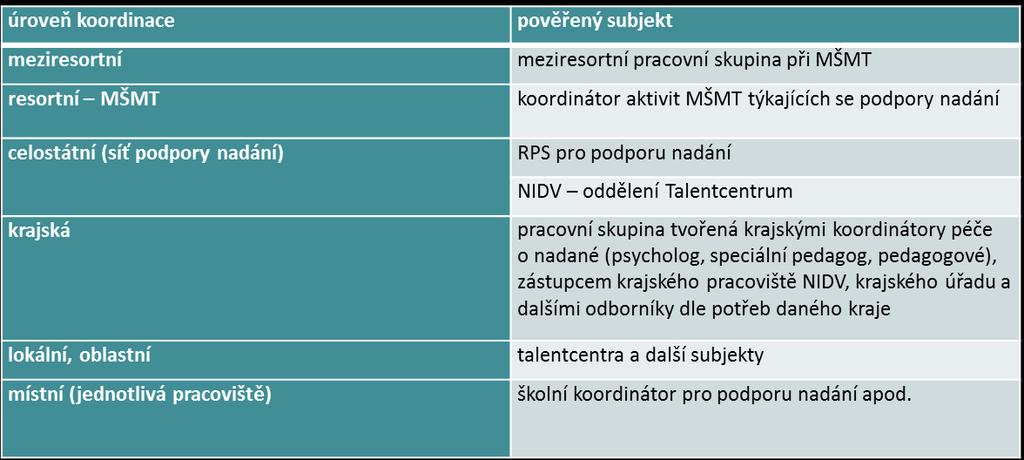 | úroveň koordinace | pověřený subjekt |
|---|---|
| meziresortní | meziresortní pracovní skupina při MŠMT |
| resortní – MŠMT | koordinátor aktivit MŠMT týkajících se podpory nadání |
| celostátní (síť podpory nadání) | RPS pro podporu nadání |
| | NIDV – oddělení Talentcentrum |
| krajská | pracovní skupina tvořená krajskými koordinátory péče o nadané (psycholog, speciální pedagog, pedagogové), zástupcem krajského pracoviště NIDV, krajského úřadu a dalšími odborníky dle potřeb daného kraje |
| lokální, oblastní | talentcentra a další subjekty |
| místní (jednotlivá pracoviště) | školní koordinátor pro podporu nadání apod. |